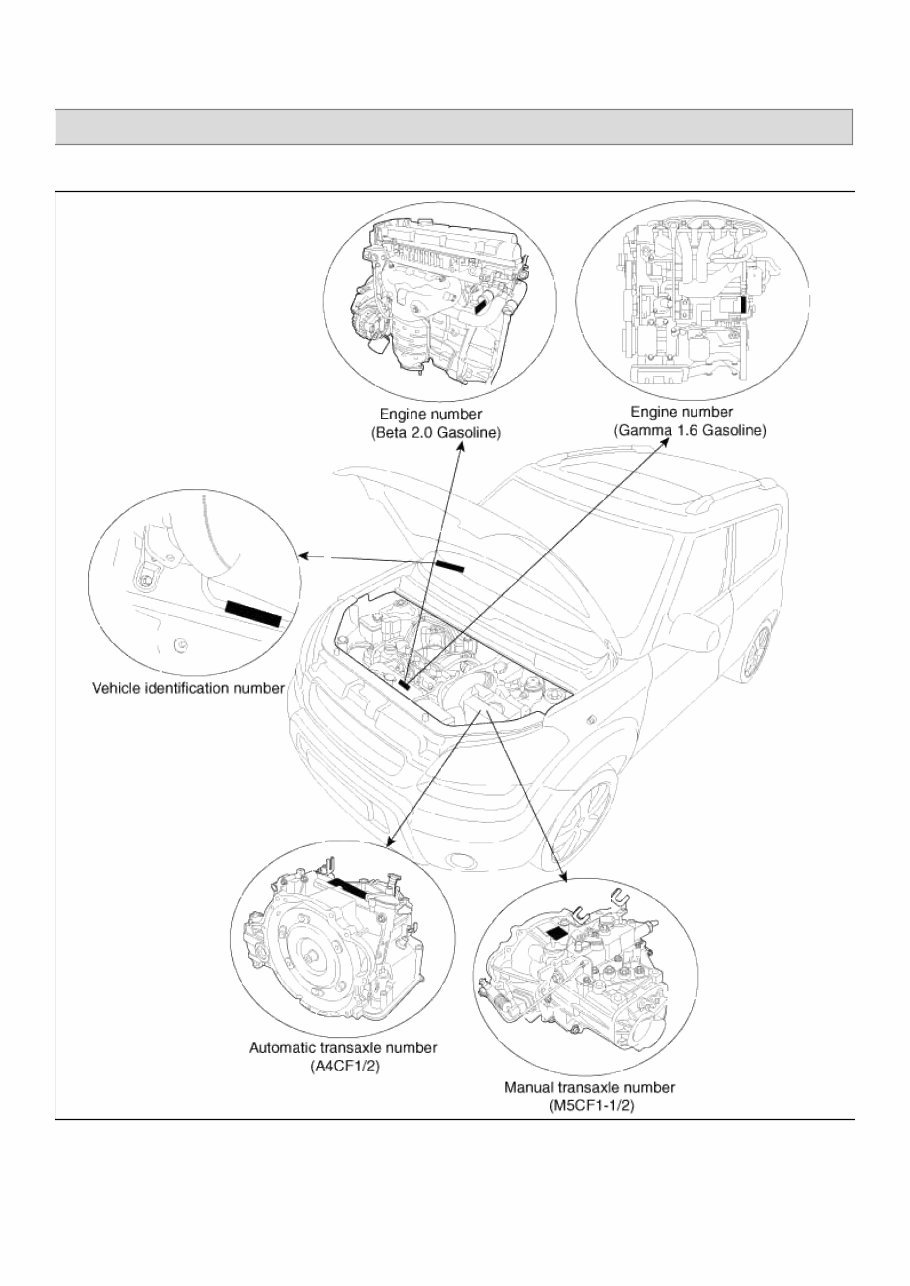 Engine number
(Beta 2.0 Gasoline)

Engine number
(Gamma 1.6 Gasoline)

Vehicle identification number

Automatic transaxle number
(A4CF1/2)

Manual transaxle number
(M5CF1-1/2)